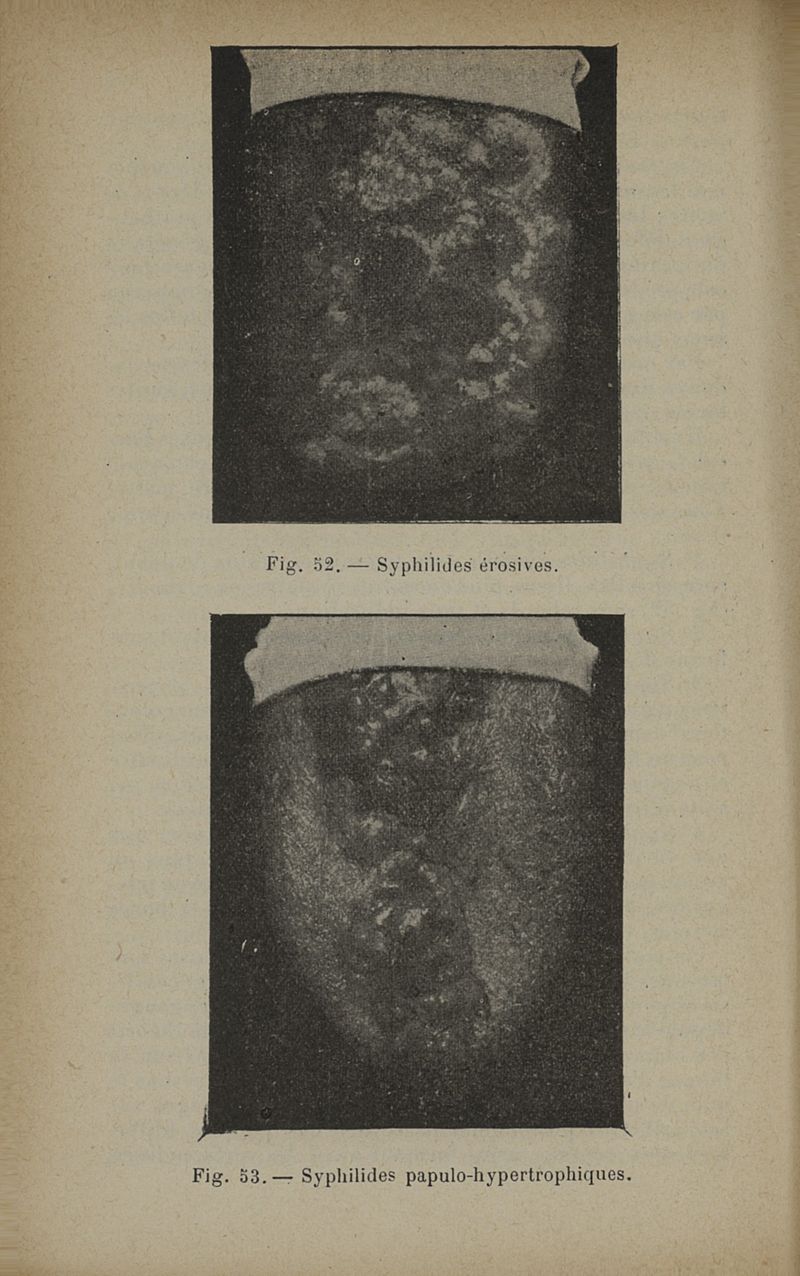 Fig. 52. — Syphilides érosives.

Fig. 53. — Syphilides papulo-hypertrophiques.